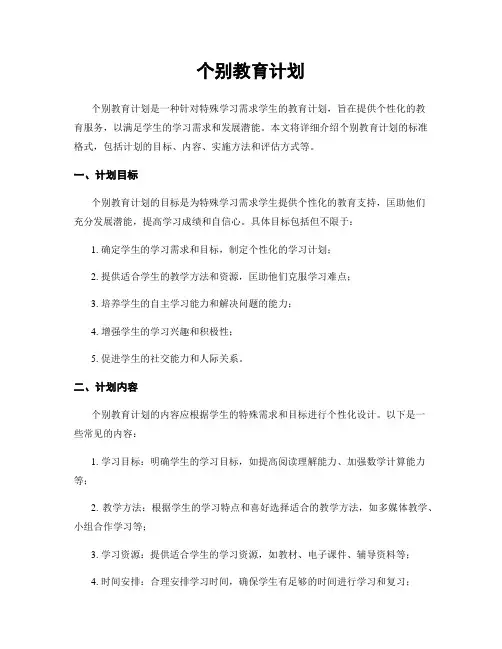 个别教育计划

个别教育计划是一种针对特殊学习需求学生的教育计划，旨在提供个性化的教育服务，以满足学生的学习需求和发展潜能。本文将详细介绍个别教育计划的标准格式，包括计划的目标、内容、实施方法和评估方式等。

一、计划目标

个别教育计划的目标是为特殊学习需求学生提供个性化的教育支持，匡助他们充分发展潜能，提高学习成绩和自信心。具体目标包括但不限于：

1. 确定学生的学习需求和目标，制定个性化的学习计划；

2. 提供适合学生的教学方法和资源，匡助他们克服学习难点；

3. 培养学生的自主学习能力和解决问题的能力；

4. 增强学生的学习兴趣和积极性；

5. 促进学生的社交能力和人际关系。

二、计划内容

个别教育计划的内容应根据学生的特殊需求和目标进行个性化设计。以下是一些常见的内容：

1. 学习目标：明确学生的学习目标，如提高阅读理解能力、加强数学计算能力等；

2. 教学方法：根据学生的学习特点和喜好选择适合的教学方法，如多媒体教学、小组合作学习等；

3. 学习资源：提供适合学生的学习资源，如教材、电子课件、辅导资料等；

4. 时间安排：合理安排学习时间，确保学生有足够的时间进行学习和复习；